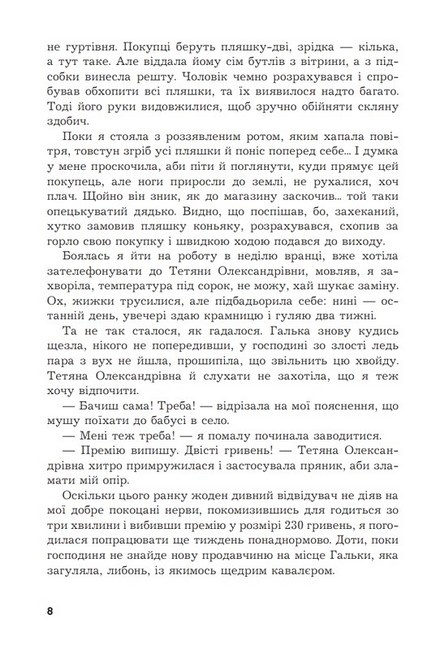 не гуртівня. Покупці беруть пляшку-дві, зрідка — кілька, а тут таке. Але віддала йому сім бутлів з вітрини, а з підсобки винесла решту. Чоловік чемно розрахувався і спробував обхопити всі пляшки, та їх виявилося надто багато. Тоді його руки видовжилися, щоб зручно обійняти скляну здобич.

Поки я стояла з роззявленим ротом, яким хапала повітря, товстун згріб усі пляшки й поніс поперед себе... І думка у мене проскочила, аби піти й поглянути, куди прямує цей покупець, але ноги приросли до землі, не рухалися, хоч плач. Щойно він зник, як до магазину заскочив... той таки опецькуватий дядько. Видно, що поспішав, бо, захеканий, хутко замовив пляшку коньяку, розрахувався, схопив за горло свою покупку і швидкою ходою подався до виходу.

Боялась я йти на роботу в неділю вранці, вже хотіла зателефонувати до Тетяни Олександрівни, мовляв, я захворіла, температура під сорок, не можу, хай шукає заміну. Ох, жижки трусилися, але підбадьорила себе: нині — останній день, увечері здаю крамницю і гуляю два тижні.

Та не так сталося, як гадалося. Галька знову кудись щезла, нікого не попередивши, у господині зо злості ледь пара з вух не йшла, прошипіла, що звільнить цю хвойду. Тетяна Олександрівна й слухати не захотіла, що я теж хочу відпочити.

— Бачиш сама! Треба! — відрізала на мої пояснення, що мушу поїхати до бабусі в село.

— Мені теж треба! — я помалу починала заводитися.

— Премію випишу. Двісті гривень! — Тетяна Олександрівна хитро примружилася і застосувала пряник, аби зламати мій опір.

Оскільки цього ранку жоден дивний відвідувач не діяв на мої добре покоцані нерви, покомизившись для годиться зо три хвилини і вибивши премію у розмірі 230 гривень, я погодилася попрацювати ще тиждень понаднормово. Доти, поки господиня не знайде нову продавчиню на місце Гальки, яка загуляла, либонь, із якимось щедрим кавалєром.

8